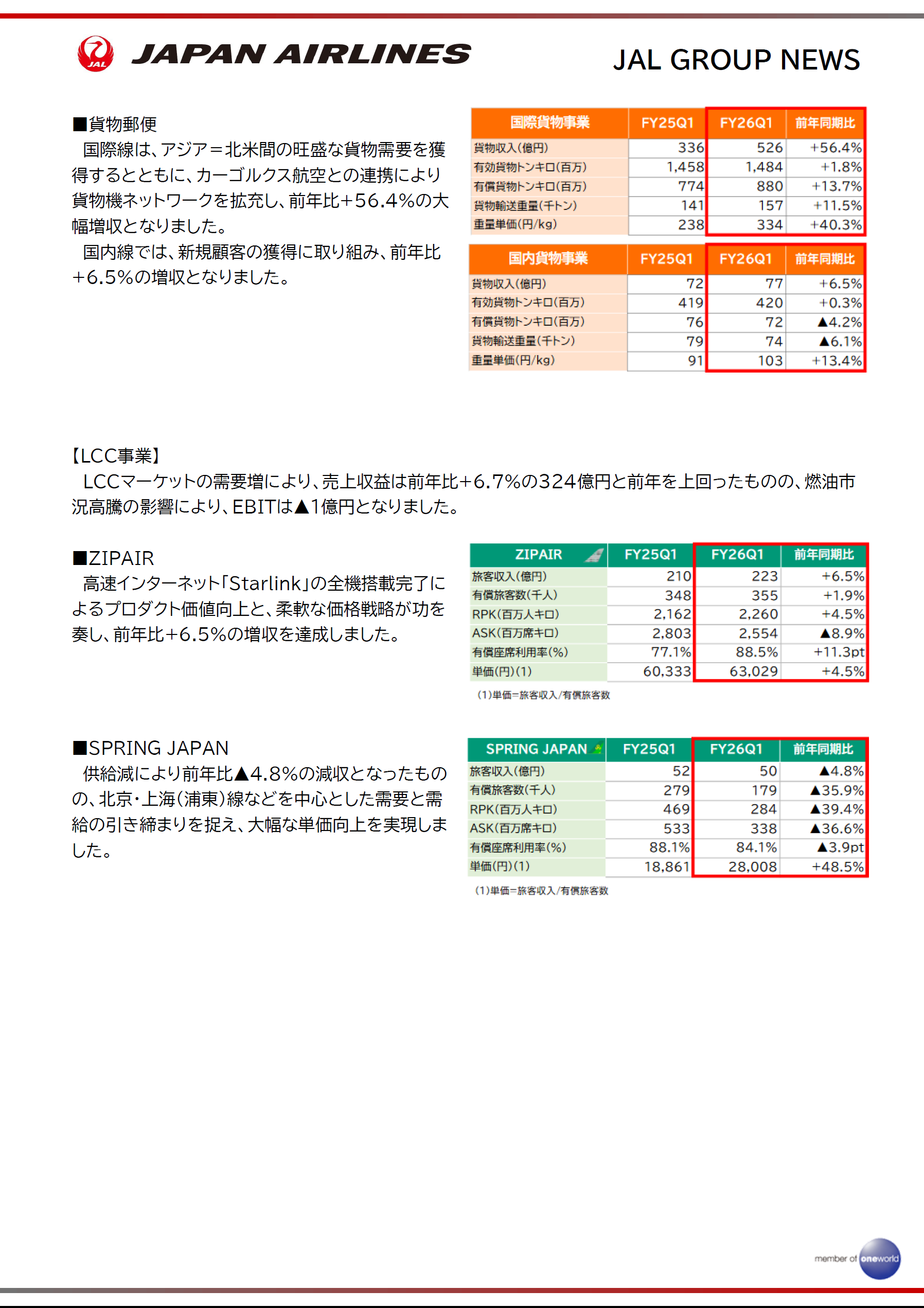 JAL

JAPAN AIRLINES

JAL GROUP NEWS

■貨物郵便
国際線は、アジア＝北米間の旺盛な貨物需要を獲得するとともに、カーゴルクス航空との連携により貨物機ネットワークを拡充し、前年比+56.4%の大幅増収となりました。
国内線では、新規顧客の獲得に取り組み、前年比+6.5%の増収となりました。

| 国際貨物事業 | FY25Q1 | FY26Q1 | 前年同期比 |
|---|---|---|---|
| 貨物収入(億円) | 336 | 526 | +56.4% |
| 有効貨物トンキロ(百万) | 1,458 | 1,484 | +1.8% |
| 有償貨物トンキロ(百万) | 774 | 880 | +13.7% |
| 貨物輸送重量(千トン) | 141 | 157 | +11.5% |
| 重量単価(円/kg) | 238 | 334 | +40.3% |

| 国内貨物事業 | FY25Q1 | FY26Q1 | 前年同期比 |
|---|---|---|---|
| 貨物収入(億円) | 72 | 77 | +6.5% |
| 有効貨物トンキロ(百万) | 419 | 420 | +0.3% |
| 有償貨物トンキロ(百万) | 76 | 72 | ▲4.2% |
| 貨物輸送重量(千トン) | 79 | 74 | ▲6.1% |
| 重量単価(円/kg) | 91 | 103 | +13.4% |

【LCC事業】
LCCマーケットの需要増により、売上収益は前年比+6.7%の324億円と前年を上回ったものの、燃油市況高騰の影響により、EBITは▲1億円となりました。

■ZIPAIR
高速インターネット「Starlink」の全機搭載完了によるプロダクト価値向上と、柔軟な価格戦略が功を奏し、前年比+6.5%の増収を達成しました。

| ZIPAIR | FY25Q1 | FY26Q1 | 前年同期比 |
|---|---|---|---|
| 旅客収入(億円) | 210 | 223 | +6.5% |
| 有償旅客数(千人) | 348 | 355 | +1.9% |
| RPK(百万人キロ) | 2,162 | 2,260 | +4.5% |
| ASK(百万席キロ) | 2,803 | 2,554 | ▲8.9% |
| 有償座席利用率(%) | 77.1% | 88.5% | +11.3pt |
| 単価(円)(1) | 60,333 | 63,029 | +4.5% |

(1)単価=旅客収入/有償旅客数

■SPRING JAPAN
供給減により前年比▲4.8%の減収となったものの、北京・上海(浦東)線などを中心とした需要と需給の引き締まりを捉え、大幅な単価向上を実現しました。

| SPRING JAPAN | FY25Q1 | FY26Q1 | 前年同期比 |
|---|---|---|---|
| 旅客収入(億円) | 52 | 50 | ▲4.8% |
| 有償旅客数(千人) | 279 | 179 | ▲35.9% |
| RPK(百万人キロ) | 469 | 284 | ▲39.4% |
| ASK(百万席キロ) | 533 | 338 | ▲36.6% |
| 有償座席利用率(%) | 88.1% | 84.1% | ▲3.9pt |
| 単価(円)(1) | 18,861 | 28,008 | +48.5% |

(1)単価=旅客収入/有償旅客数

member of oneworld